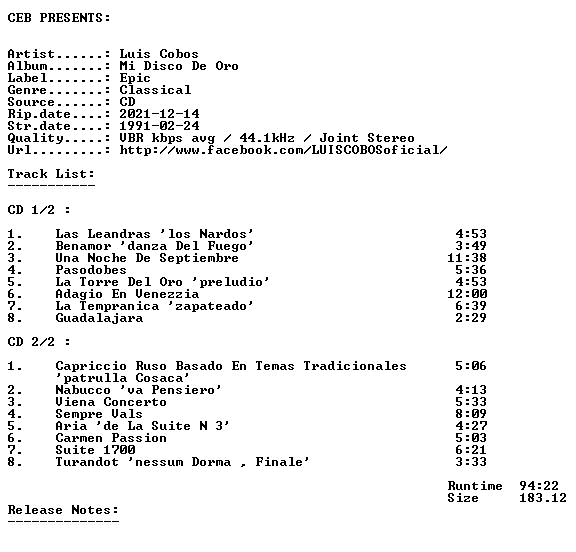 CEB PRESENTS:

Artist......: Luis Cobos
Album.......: Mi Disco De Oro
Label.......: Epic
Genre.......: Classical
Source......: CD
Rip.date....: 2021-12-14
Str.date....: 1991-02-24
Quality.....: VBR kbps avg / 44.1kHz / Joint Stereo
Url.........: http://www.facebook.com/LUISCOBOSoficial/

Track List:
-----------

CD 1/2 :

1. Las Leandras 'los Nardos' 4:53
2. Benamor 'danza Del Fuego' 3:49
3. Una Noche De Septiembre 11:38
4. Pasodobes 5:36
5. La Torre Del Oro 'preludio' 4:53
6. Adagio En Venezzia 12:00
7. La Tempranica 'zapateado' 6:39
8. Guadalajara 2:29

CD 2/2 :

1. Capriccio Ruso Basado En Temas Tradicionales 'patrulla Cosaca' 5:06
2. Nabucco 'va Pensiero' 4:13
3. Viena Concerto 5:33
4. Sempre Vals 8:09
5. Aria 'de La Suite N 3' 4:27
6. Carmen Passion 5:03
7. Suite 1700 6:21
8. Turandot 'nessum Dorma , Finale' 3:33

Runtime 94:22
Size 183.12

Release Notes:
--------------